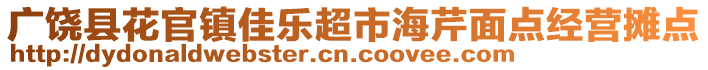 广饶县花官镇佳乐超市海芹面点经营摊点
http://dydonaldwebster.cn.coovee.com